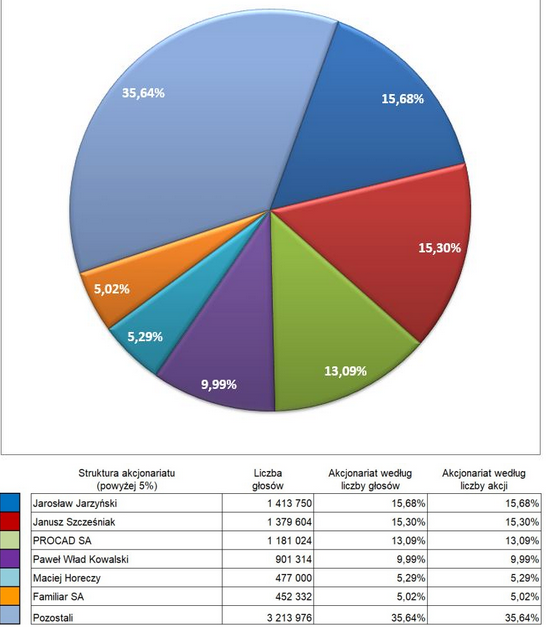 35,64%
15,68%
15,30%
13,09%
9,99%
5,29%
5,02%

| Struktura akcjonariatu (powyżej 5%) | Liczba głosów | Akcjonariat według liczby głosów | Akcjonariat według liczby akcji |
|---|---|---|---|
| Jarosław Jarzyński | 1 413 750 | 15,68% | 15,68% |
| Janusz Szcześniak | 1 379 604 | 15,30% | 15,30% |
| PROCAD SA | 1 181 024 | 13,09% | 13,09% |
| Paweł Wład Kowalski | 901 314 | 9,99% | 9,99% |
| Maciej Horeczy | 477 000 | 5,29% | 5,29% |
| Familiar SA | 452 332 | 5,02% | 5,02% |
| Pozostali | 3 213 976 | 35,64% | 35,64% |